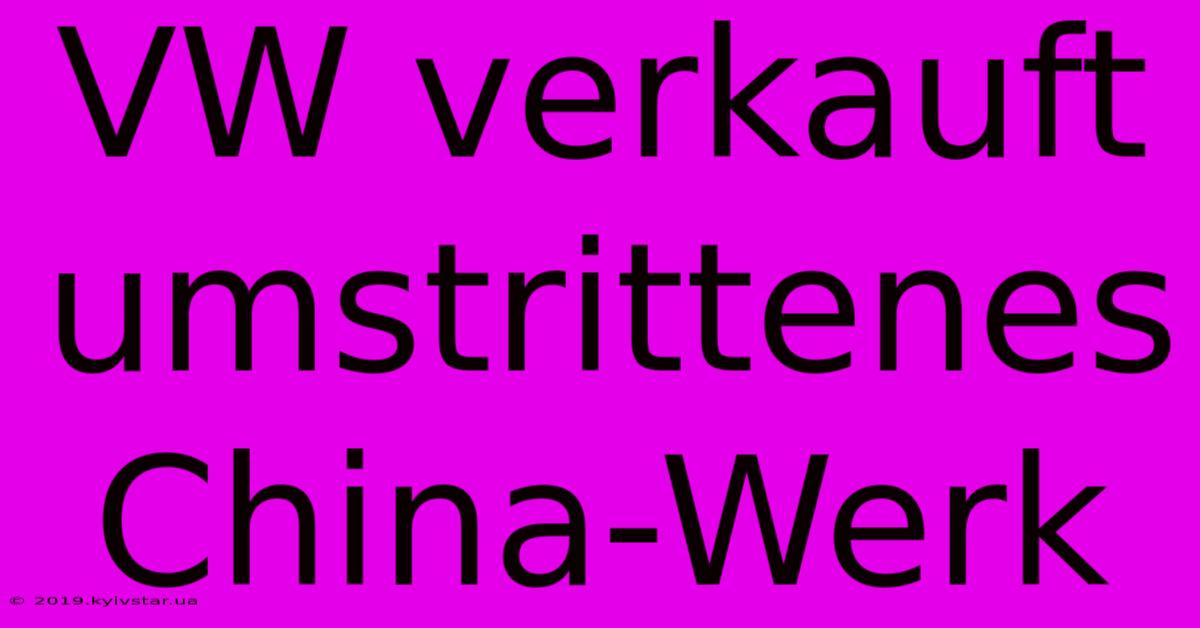 VW verkauft umstrittenes China-Werk

© 2019.kyivstar.ua